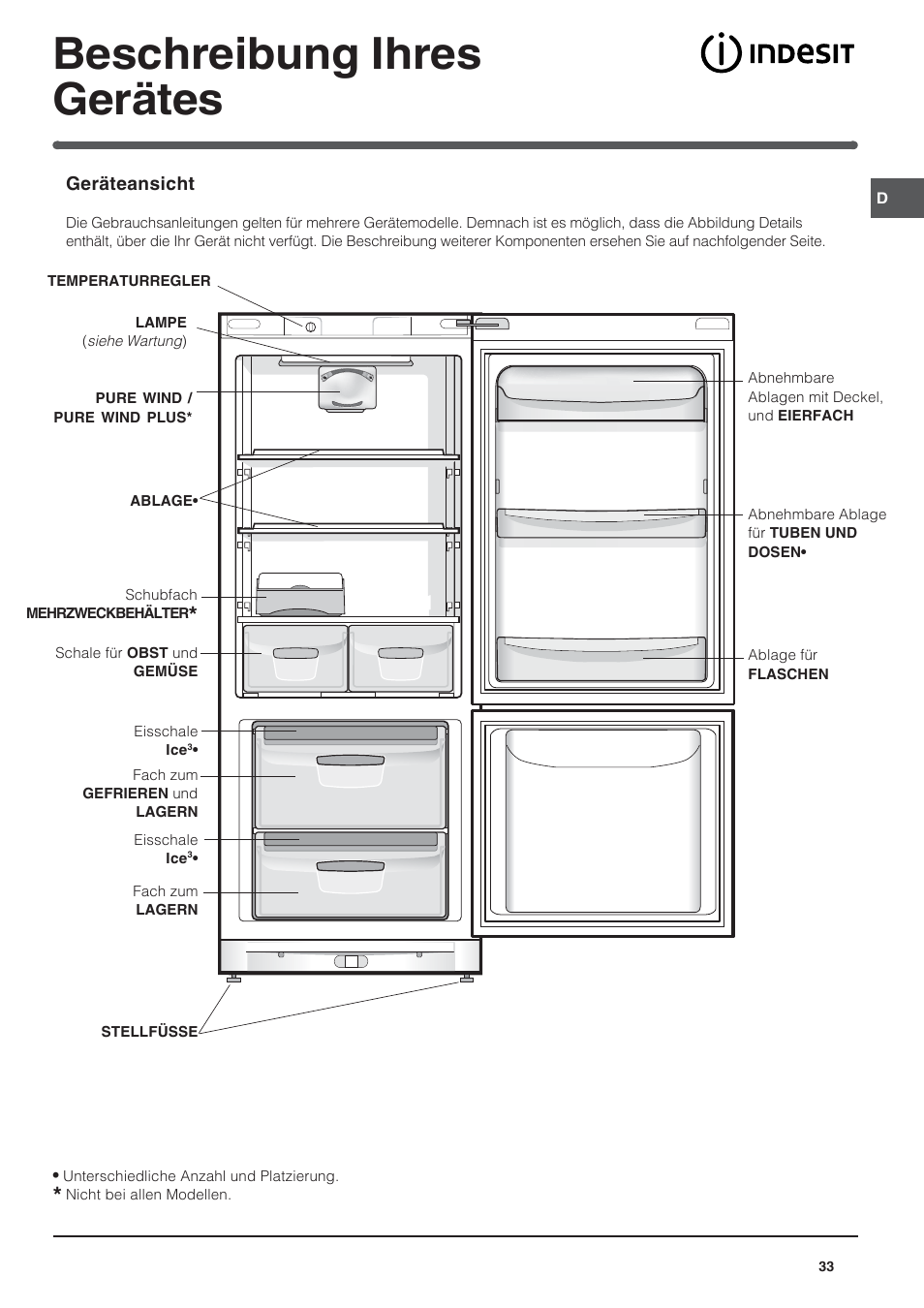 Beschreibung Ihres Gerätes

INDESIT

D

Geräteansicht

Die Gebrauchsanleitungen gelten für mehrere Gerätemodelle. Demnach ist es möglich, dass die Abbildung Details enthält, über die Ihr Gerät nicht verfügt. Die Beschreibung weiterer Komponenten ersehen Sie auf nachfolgender Seite.

TEMPERATURREGLER

LAMPE (siehe Wartung)

PURE WIND / PURE WIND PLUS*

ABLAGE•

Schubfach MEHRZWECKBEHÄLTER*

Schale für OBST und GEMÜSE

Eisschale Ice$^3$•

Fach zum GEFRIEREN und LAGERN

Eisschale Ice$^3$•

Fach zum LAGERN

STELLFÜSSE

Abnehmbare Ablagen mit Deckel, und EIERFACH

Abnehmbare Ablage für TUBEN UND DOSEN•

Ablage für FLASCHEN

• Unterschiedliche Anzahl und Platzierung.
* Nicht bei allen Modellen.

33